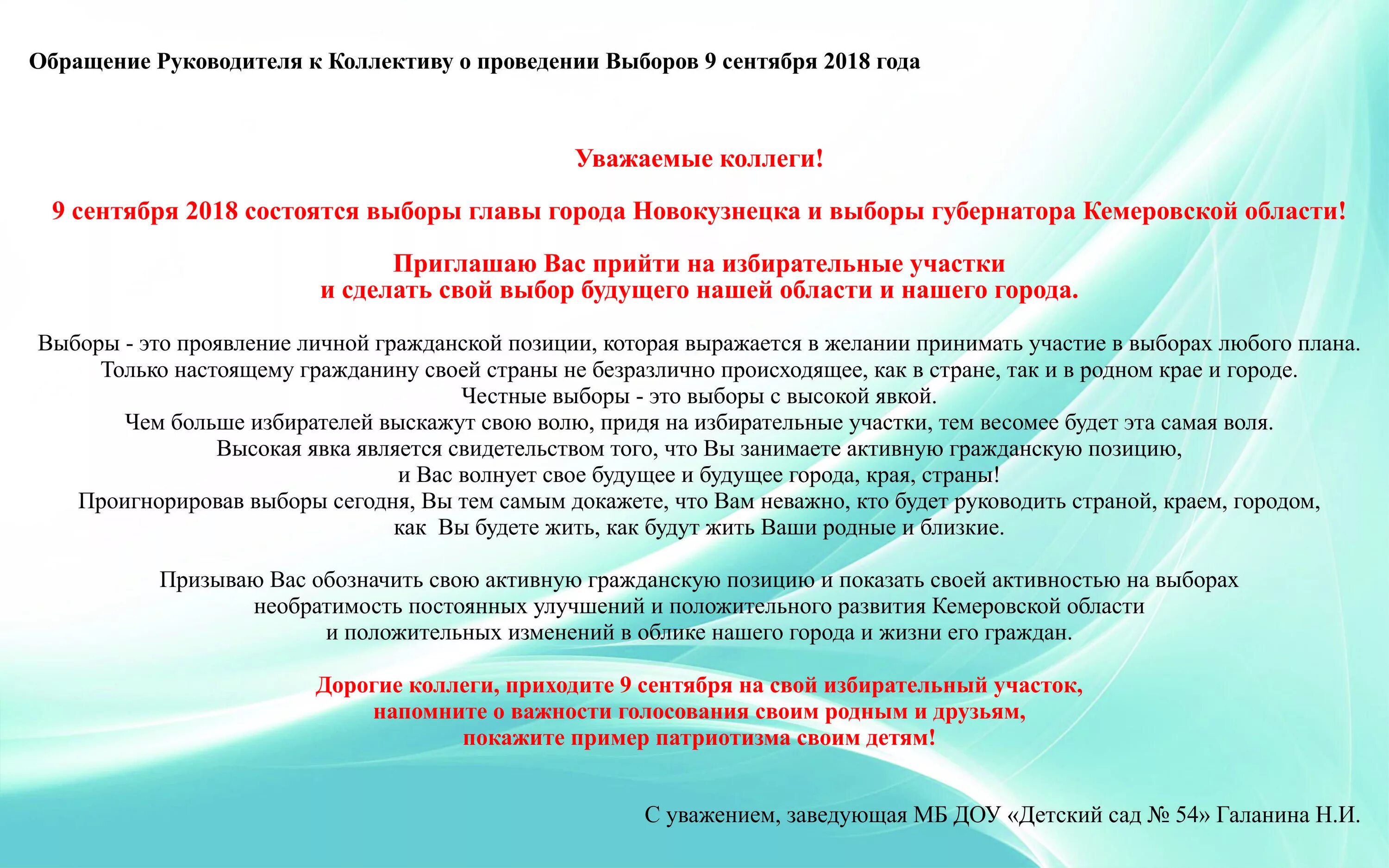 Обращение Руководителя к Коллективу о проведении Выборов 9 сентября 2018 года

Уважаемые коллеги!

9 сентября 2018 состоятся выборы главы города Новокузнецка и выборы губернатора Кемеровской области!

Приглашаю Вас прийти на избирательные участки
и сделать свой выбор будущего нашей области и нашего города.

Выборы - это проявление личной гражданской позиции, которая выражается в желании принимать участие в выборах любого плана.
Только настоящему гражданину своей страны не безразлично происходящее, как в стране, так и в родном крае и городе.
Честные выборы - это выборы с высокой явкой.
Чем больше избирателей выскажут свою волю, придя на избирательные участки, тем весомее будет эта самая воля.
Высокая явка является свидетельством того, что Вы занимаете активную гражданскую позицию,
и Вас волнует свое будущее и будущее города, края, страны!
Проигнорировав выборы сегодня, Вы тем самым докажете, что Вам неважно, кто будет руководить страной, краем, городом,
как Вы будете жить, как будут жить Ваши родные и близкие.

Призываю Вас обозначить свою активную гражданскую позицию и показать своей активностью на выборах
необратимость постоянных улучшений и положительного развития Кемеровской области
и положительных изменений в облике нашего города и жизни его граждан.

Дорогие коллеги, приходите 9 сентября на свой избирательный участок,
напомните о важности голосования своим родным и друзьям,
покажите пример патриотизма своим детям!

С уважением, заведующая МБ ДОУ «Детский сад № 54» Галанина Н.И.